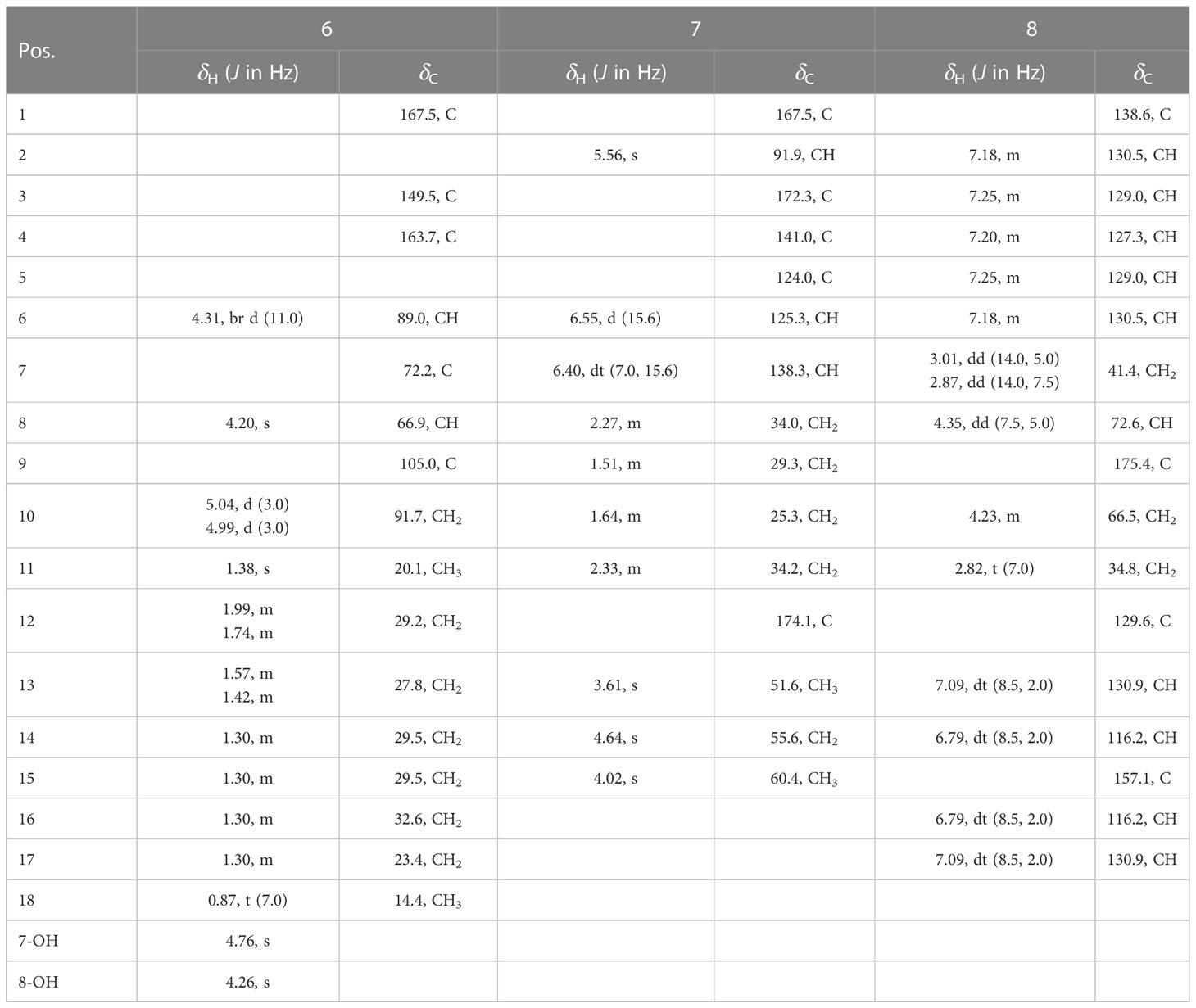 | Pos. | 6 | | 7 | | 8 | |
|---|---|---|---|---|---|---|
| | $\delta_H$ ($J$ in Hz) | $\delta_C$ | $\delta_H$ ($J$ in Hz) | $\delta_C$ | $\delta_H$ ($J$ in Hz) | $\delta_C$ |
| 1 | | 167.5, C | | 167.5, C | | 138.6, C |
| 2 | | | 5.56, s | 91.9, CH | 7.18, m | 130.5, CH |
| 3 | | 149.5, C | | 172.3, C | 7.25, m | 129.0, CH |
| 4 | | 163.7, C | | 141.0, C | 7.20, m | 127.3, CH |
| 5 | | | | 124.0, C | 7.25, m | 129.0, CH |
| 6 | 4.31, br d (11.0) | 89.0, CH | 6.55, d (15.6) | 125.3, CH | 7.18, m | 130.5, CH |
| 7 | | 72.2, C | 6.40, dt (7.0, 15.6) | 138.3, CH | 3.01, dd (14.0, 5.0) 2.87, dd (14.0, 7.5) | 41.4, $CH_2$ |
| 8 | 4.20, s | 66.9, CH | 2.27, m | 34.0, $CH_2$ | 4.35, dd (7.5, 5.0) | 72.6, CH |
| 9 | | 105.0, C | 1.51, m | 29.3, $CH_2$ | | 175.4, C |
| 10 | 5.04, d (3.0) 4.99, d (3.0) | 91.7, $CH_2$ | 1.64, m | 25.3, $CH_2$ | 4.23, m | 66.5, $CH_2$ |
| 11 | 1.38, s | 20.1, $CH_3$ | 2.33, m | 34.2, $CH_2$ | 2.82, t (7.0) | 34.8, $CH_2$ |
| 12 | 1.99, m 1.74, m | 29.2, $CH_2$ | | 174.1, C | | 129.6, C |
| 13 | 1.57, m 1.42, m | 27.8, $CH_2$ | 3.61, s | 51.6, $CH_3$ | 7.09, dt (8.5, 2.0) | 130.9, CH |
| 14 | 1.30, m | 29.5, $CH_2$ | 4.64, s | 55.6, $CH_2$ | 6.79, dt (8.5, 2.0) | 116.2, CH |
| 15 | 1.30, m | 29.5, $CH_2$ | 4.02, s | 60.4, $CH_3$ | | 157.1, C |
| 16 | 1.30, m | 32.6, $CH_2$ | | | 6.79, dt (8.5, 2.0) | 116.2, CH |
| 17 | 1.30, m | 23.4, $CH_2$ | | | 7.09, dt (8.5, 2.0) | 130.9, CH |
| 18 | 0.87, t (7.0) | 14.4, $CH_3$ | | | | |
| 7-OH | 4.76, s | | | | | |
| 8-OH | 4.26, s | | | | | |